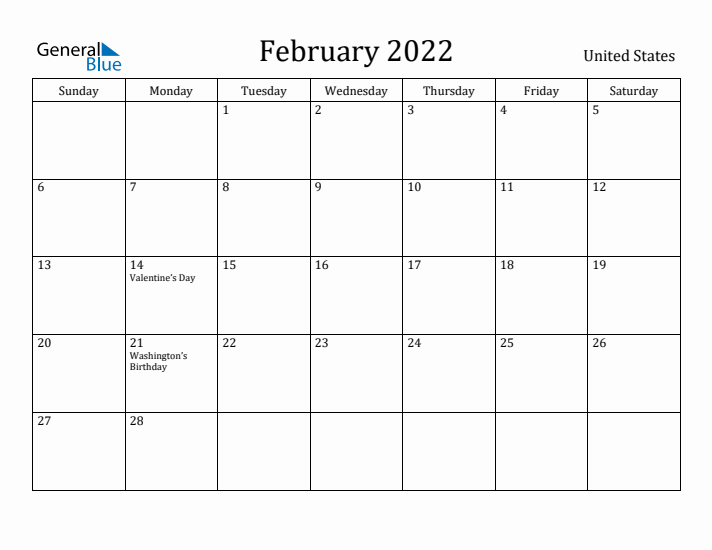 General Blue

February 2022

United States

| Sunday | Monday | Tuesday | Wednesday | Thursday | Friday | Saturday |
|---|---|---|---|---|---|---|
| | | 1 | 2 | 3 | 4 | 5 |
| 6 | 7 | 8 | 9 | 10 | 11 | 12 |
| 13 | 14 Valentine's Day | 15 | 16 | 17 | 18 | 19 |
| 20 | 21 Washington's Birthday | 22 | 23 | 24 | 25 | 26 |
| 27 | 28 | | | | | |